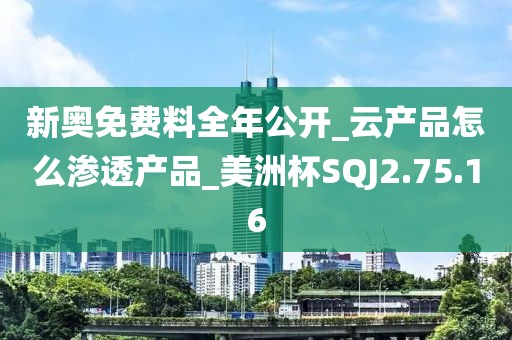 新奥免费料全年公开_云产品怎么渗透产品_美洲杯SQJ2.75.16